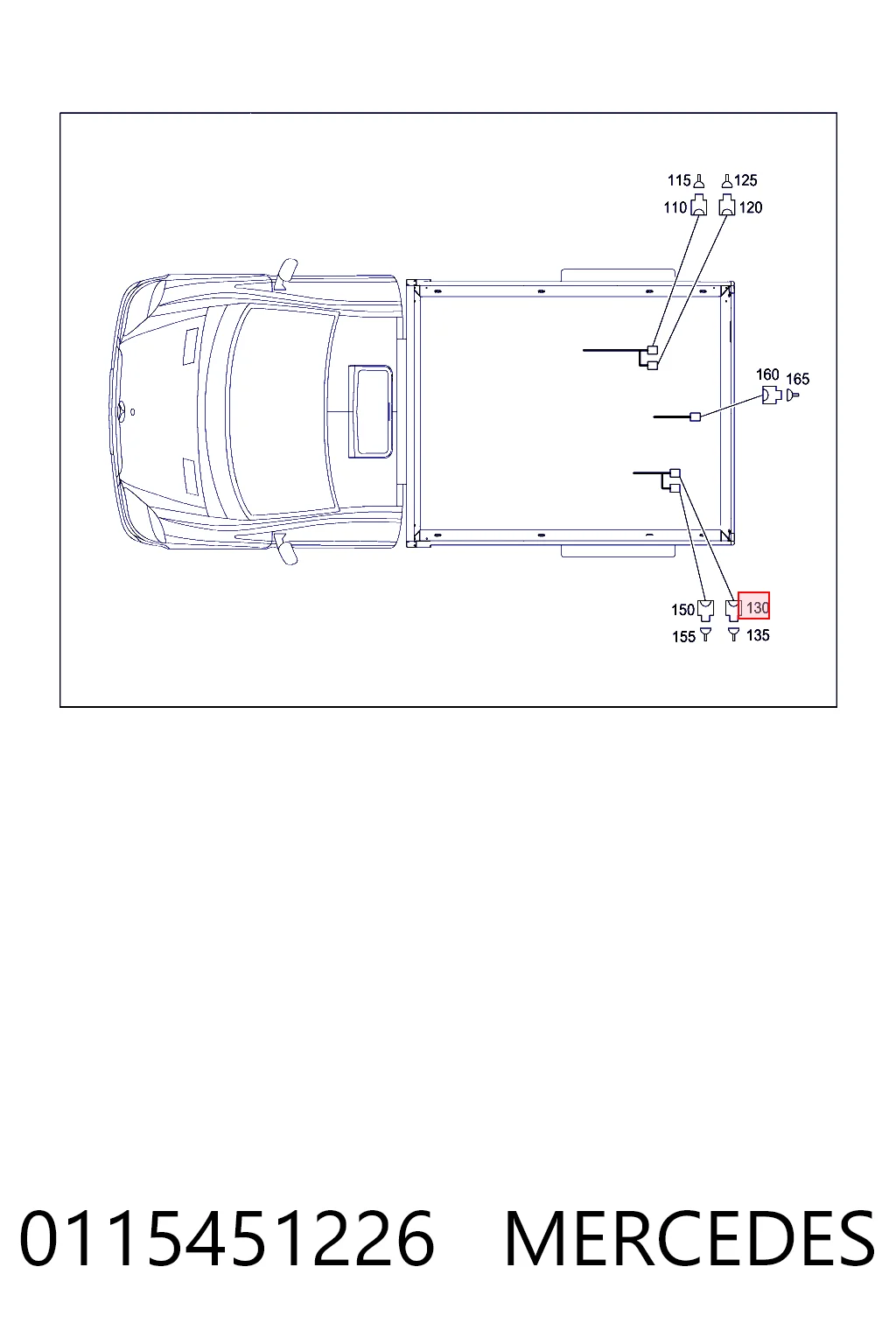 115
125
110
120
160
165
150
130
155
135

0115451226 MERCEDES